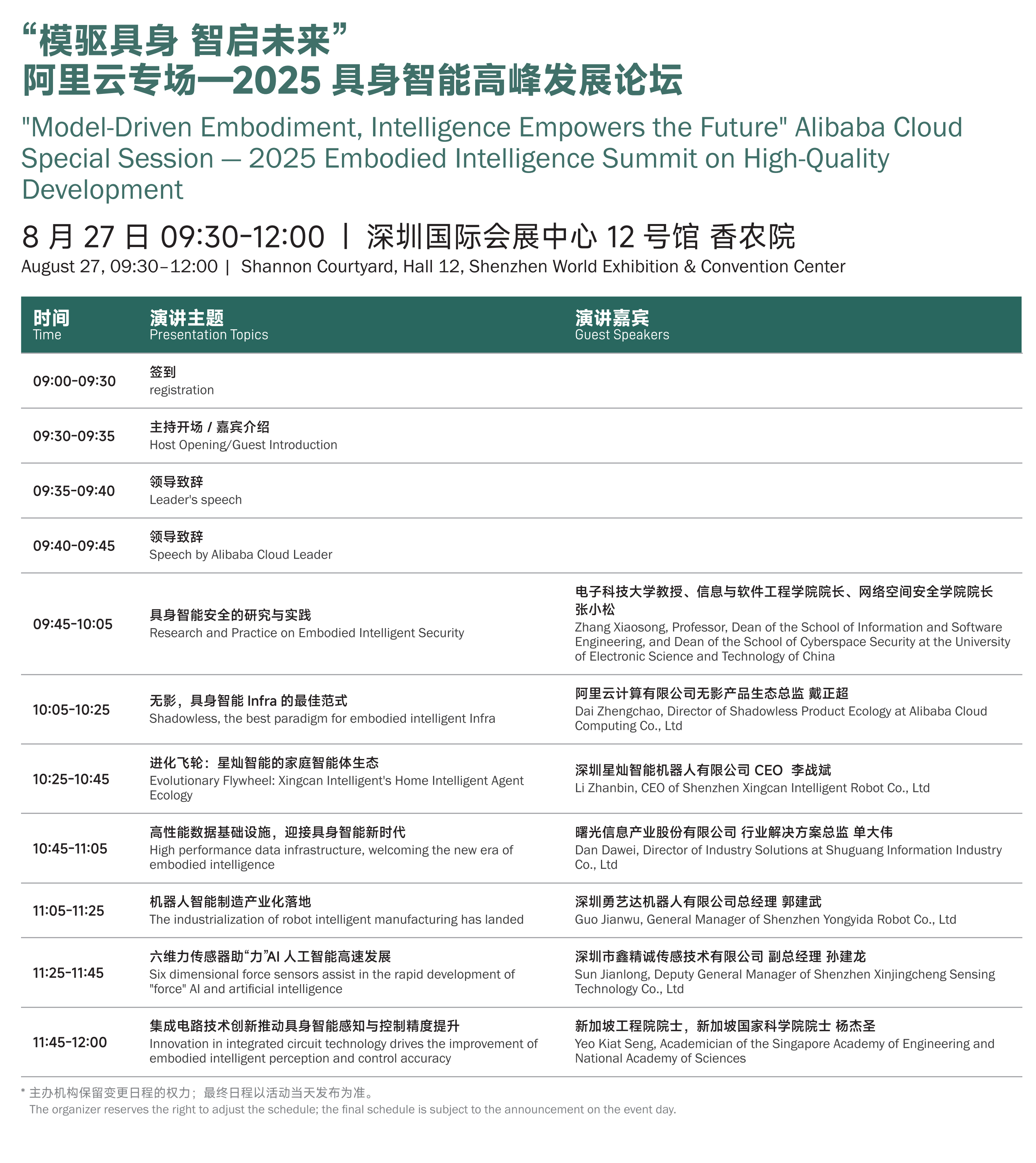 “模驱具身 智启未来”
阿里云专场—2025 具身智能高峰发展论坛

"Model-Driven Embodiment, Intelligence Empowers the Future" Alibaba Cloud Special Session — 2025 Embodied Intelligence Summit on High-Quality Development

8 月 27 日 09:30-12:00 丨 深圳国际会展中心 12 号馆 香农院
August 27, 09:30–12:00 | Shannon Courtyard, Hall 12, Shenzhen World Exhibition & Convention Center

| 时间 Time | 演讲主题 Presentation Topics | 演讲嘉宾 Guest Speakers |
|---|---|---|
| 09:00-09:30 | 签到 registration | |
| 09:30-09:35 | 主持开场 / 嘉宾介绍 Host Opening/Guest Introduction | |
| 09:35-09:40 | 领导致辞 Leader's speech | |
| 09:40-09:45 | 领导致辞 Speech by Alibaba Cloud Leader | |
| 09:45-10:05 | 具身智能安全的研究与实践 Research and Practice on Embodied Intelligent Security | 电子科技大学教授、信息与软件工程学院院长、网络空间安全学院院长 张小松 Zhang Xiaosong, Professor, Dean of the School of Information and Software Engineering, and Dean of the School of Cyberspace Security at the University of Electronic Science and Technology of China |
| 10:05-10:25 | 无影，具身智能 Infra 的最佳范式 Shadowless, the best paradigm for embodied intelligent Infra | 阿里云计算有限公司无影产品生态总监 戴正超 Dai Zhengchao, Director of Shadowless Product Ecology at Alibaba Cloud Computing Co., Ltd |
| 10:25-10:45 | 进化飞轮：星灿智能的家庭智能体生态 Evolutionary Flywheel: Xingcan Intelligent's Home Intelligent Agent Ecology | 深圳星灿智能机器人有限公司 CEO 李战斌 Li Zhanbin, CEO of Shenzhen Xingcan Intelligent Robot Co., Ltd |
| 10:45-11:05 | 高性能数据基础设施，迎接具身智能新时代 High performance data infrastructure, welcoming the new era of embodied intelligence | 曙光信息产业股份有限公司 行业解决方案总监 单大伟 Dan Dawei, Director of Industry Solutions at Shuguang Information Industry Co., Ltd |
| 11:05-11:25 | 机器人智能制造产业化落地 The industrialization of robot intelligent manufacturing has landed | 深圳勇艺达机器人有限公司总经理 郭建武 Guo Jianwu, General Manager of Shenzhen Yongyida Robot Co., Ltd |
| 11:25-11:45 | 六维力传感器助“力”AI 人工智能高速发展 Six dimensional force sensors assist in the rapid development of "force" AI and artificial intelligence | 深圳市鑫精诚传感技术有限公司 副总经理 孙建龙 Sun Jianlong, Deputy General Manager of Shenzhen Xinjingcheng Sensing Technology Co., Ltd |
| 11:45-12:00 | 集成电路技术创新推动具身智能感知与控制精度提升 Innovation in integrated circuit technology drives the improvement of embodied intelligent perception and control accuracy | 新加坡工程院院士，新加坡国家科学院院士 杨杰圣 Yeo Kiat Seng, Academician of the Singapore Academy of Engineering and National Academy of Sciences |

* 主办机构保留变更日程的权力；最终日程以活动当天发布为准。
The organizer reserves the right to adjust the schedule; the final schedule is subject to the announcement on the event day.